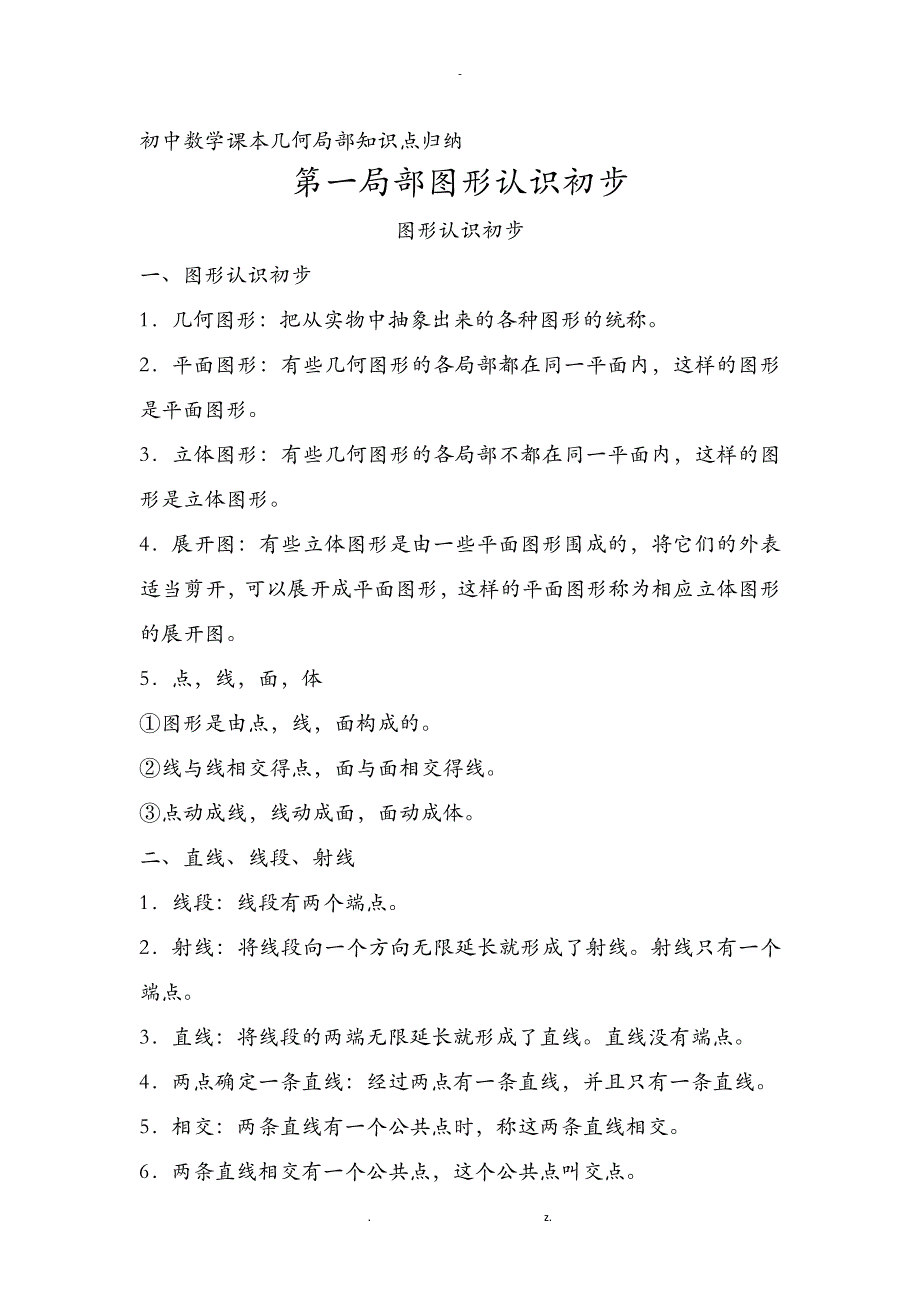 -

初中数学课本几何局部知识点归纳

第一局部图形认识初步

图形认识初步

一、图形认识初步

1．几何图形：把从实物中抽象出来的各种图形的统称。

2．平面图形：有些几何图形的各局部都在同一平面内，这样的图形是平面图形。

3．立体图形：有些几何图形的各局部不都在同一平面内，这样的图形是立体图形。

4．展开图：有些立体图形是由一些平面图形围成的，将它们的外表适当剪开，可以展开成平面图形，这样的平面图形称为相应立体图形的展开图。

5．点，线，面，体

①图形是由点，线，面构成的。

②线与线相交得点，面与面相交得线。

③点动成线，线动成面，面动成体。

二、直线、线段、射线

1．线段：线段有两个端点。

2．射线：将线段向一个方向无限延长就形成了射线。射线只有一个端点。

3．直线：将线段的两端无限延长就形成了直线。直线没有端点。

4．两点确定一条直线：经过两点有一条直线，并且只有一条直线。

5．相交：两条直线有一个公共点时，称这两条直线相交。

6．两条直线相交有一个公共点，这个公共点叫交点。

. z.